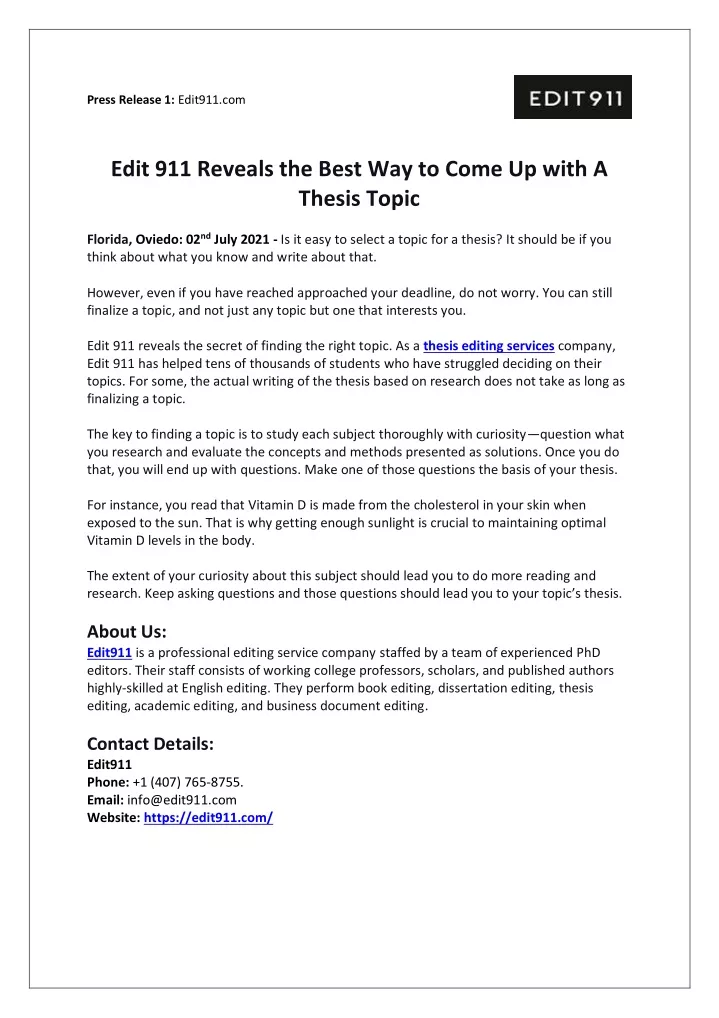 Press Release 1: Edit911.com

EDIT911

Edit 911 Reveals the Best Way to Come Up with A Thesis Topic

Florida, Oviedo: 02$^{nd}$ July 2021 - Is it easy to select a topic for a thesis? It should be if you think about what you know and write about that.

However, even if you have reached approached your deadline, do not worry. You can still finalize a topic, and not just any topic but one that interests you.

Edit 911 reveals the secret of finding the right topic. As a thesis editing services company, Edit 911 has helped tens of thousands of students who have struggled deciding on their topics. For some, the actual writing of the thesis based on research does not take as long as finalizing a topic.

The key to finding a topic is to study each subject thoroughly with curiosity—question what you research and evaluate the concepts and methods presented as solutions. Once you do that, you will end up with questions. Make one of those questions the basis of your thesis.

For instance, you read that Vitamin D is made from the cholesterol in your skin when exposed to the sun. That is why getting enough sunlight is crucial to maintaining optimal Vitamin D levels in the body.

The extent of your curiosity about this subject should lead you to do more reading and research. Keep asking questions and those questions should lead you to your topic's thesis.

About Us:
Edit911 is a professional editing service company staffed by a team of experienced PhD editors. Their staff consists of working college professors, scholars, and published authors highly-skilled at English editing. They perform book editing, dissertation editing, thesis editing, academic editing, and business document editing.

Contact Details:
Edit911
Phone: +1 (407) 765-8755.
Email: info@edit911.com
Website: https://edit911.com/